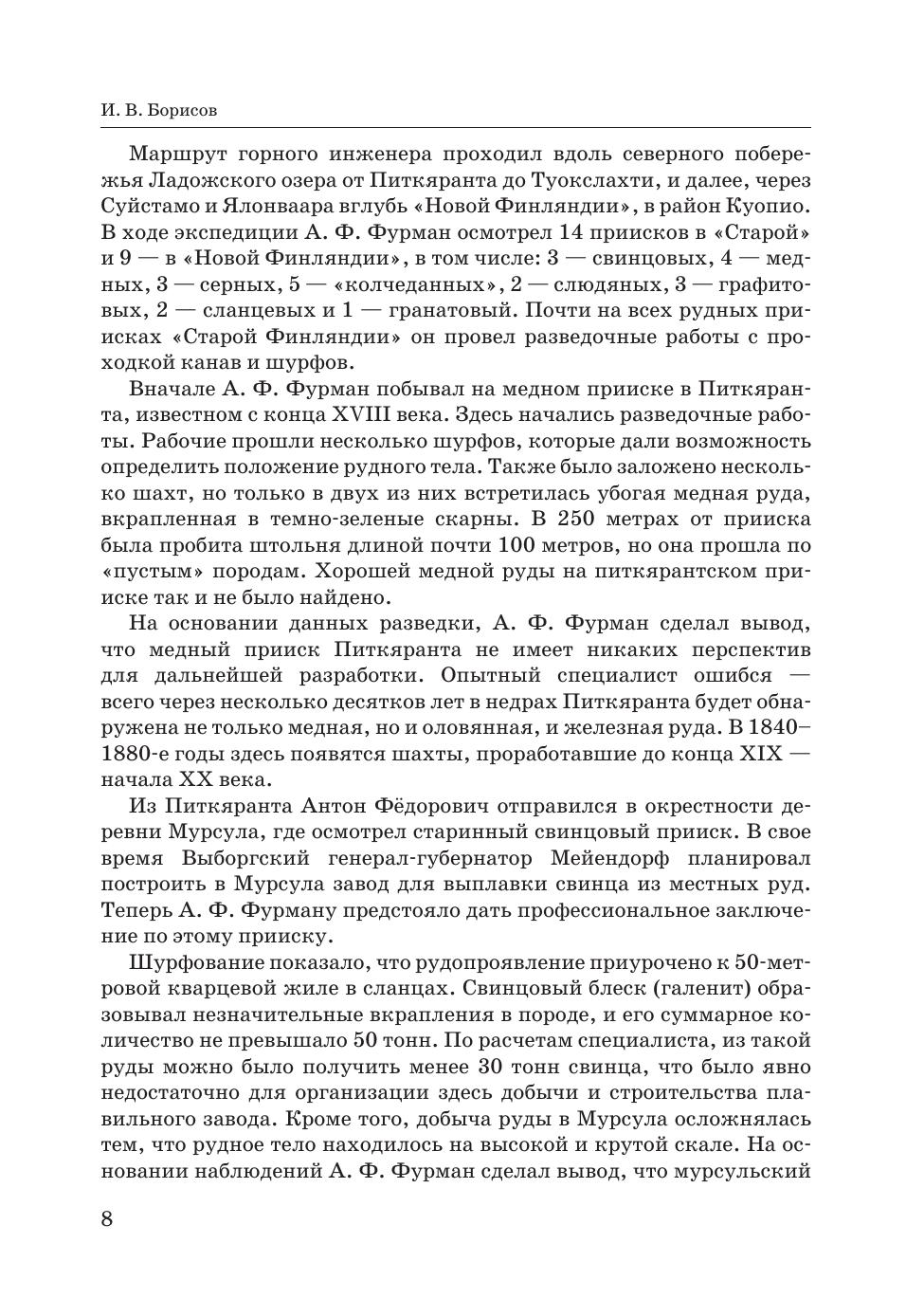 И. В. Борисов

Маршрут горного инженера проходил вдоль северного побережья Ладожского озера от Питкяранта до Туокслахти, и далее, через Суйстамо и Ялонваара вглубь «Новой Финляндии», в район Куопио. В ходе экспедиции А. Ф. Фурман осмотрел 14 приисков в «Старой» и 9 — в «Новой Финляндии», в том числе: 3 — свинцовых, 4 — медных, 3 — серных, 5 — «колчеданных», 2 — слюдяных, 3 — графитовых, 2 — сланцевых и 1 — гранатовый. Почти на всех рудных приисках «Старой Финляндии» он провел разведочные работы с проходкой канав и шурфов.

Вначале А. Ф. Фурман побывал на медном прииске в Питкяранта, известном с конца XVIII века. Здесь начались разведочные работы. Рабочие прошли несколько шурфов, которые дали возможность определить положение рудного тела. Также было заложено несколько шахт, но только в двух из них встретилась убогая медная руда, вкрапленная в темно-зеленые скарны. В 250 метрах от прииска была пробита штольня длиной почти 100 метров, но она прошла по «пустым» породам. Хорошей медной руды на питкярантском прииске так и не было найдено.

На основании данных разведки, А. Ф. Фурман сделал вывод, что медный прииск Питкяранта не имеет никаких перспектив для дальнейшей разработки. Опытный специалист ошибся — всего через несколько десятков лет в недрах Питкяранта будет обнаружена не только медная, но и оловянная, и железная руда. В 1840–1880-е годы здесь появятся шахты, проработавшие до конца XIX — начала XX века.

Из Питкяранта Антон Фёдорович отправился в окрестности деревни Мурсула, где осмотрел старинный свинцовый прииск. В свое время Выборгский генерал-губернатор Мейендорф планировал построить в Мурсула завод для выплавки свинца из местных руд. Теперь А. Ф. Фурману предстояло дать профессиональное заключение по этому прииску.

Шурфование показало, что рудопроявление приурочено к 50-метровой кварцевой жиле в сланцах. Свинцовый блеск (галенит) образовывал незначительные вкрапления в породе, и его суммарное количество не превышало 50 тонн. По расчетам специалиста, из такой руды можно было получить менее 30 тонн свинца, что было явно недостаточно для организации здесь добычи и строительства плавильного завода. Кроме того, добыча руды в Мурсула осложнялась тем, что рудное тело находилось на высокой и крутой скале. На основании наблюдений А. Ф. Фурман сделал вывод, что мурсульский

8